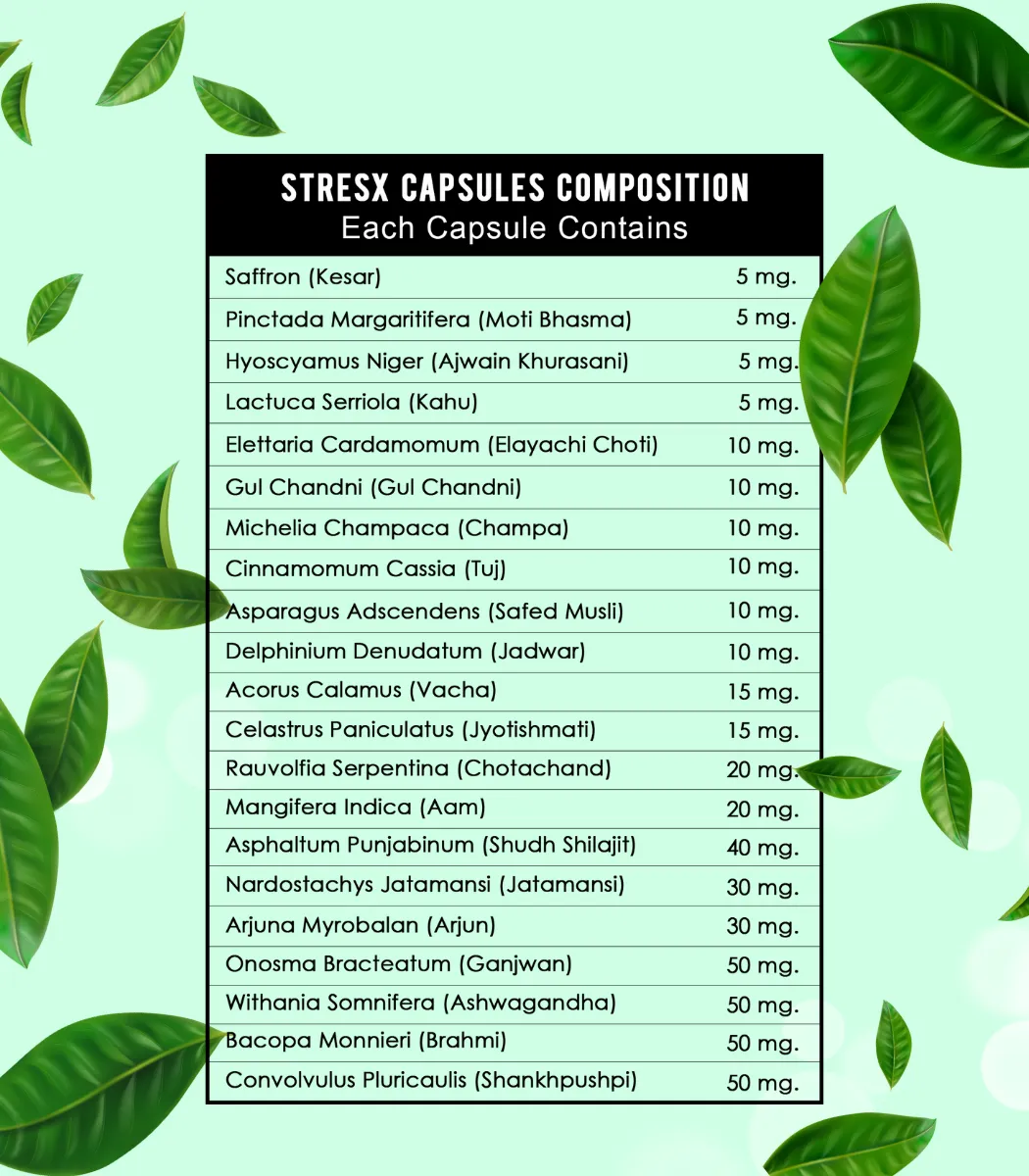 STRESX CAPSULES COMPOSITION
Each Capsule Contains

| | |
|---|---|
| Saffron (Kesar) | 5 mg. |
| Pinctada Margaritifera (Moti Bhasma) | 5 mg. |
| Hyoscyamus Niger (Ajwain Khurasani) | 5 mg. |
| Lactuca Serriola (Kahu) | 5 mg. |
| Elettaria Cardamomum (Elayachi Choti) | 10 mg. |
| Gul Chandni (Gul Chandni) | 10 mg. |
| Michelia Champaca (Champa) | 10 mg. |
| Cinnamomum Cassia (Tuj) | 10 mg. |
| Asparagus Adscendens (Safed Musli) | 10 mg. |
| Delphinium Denudatum (Jadwar) | 10 mg. |
| Acorus Calamus (Vacha) | 15 mg. |
| Celastrus Paniculatus (Jyotishmati) | 15 mg. |
| Rauvolfia Serpentina (Chotachand) | 20 mg. |
| Mangifera Indica (Aam) | 20 mg. |
| Asphaltum Punjabinum (Shudh Shilajit) | 40 mg. |
| Nardostachys Jatamansi (Jatamansi) | 30 mg. |
| Arjuna Myrobalan (Arjun) | 30 mg. |
| Onosma Bracteatum (Ganjwan) | 50 mg. |
| Withania Somnifera (Ashwagandha) | 50 mg. |
| Bacopa Monnieri (Brahmi) | 50 mg. |
| Convolvulus Pluricaulis (Shankhpushpi) | 50 mg. |